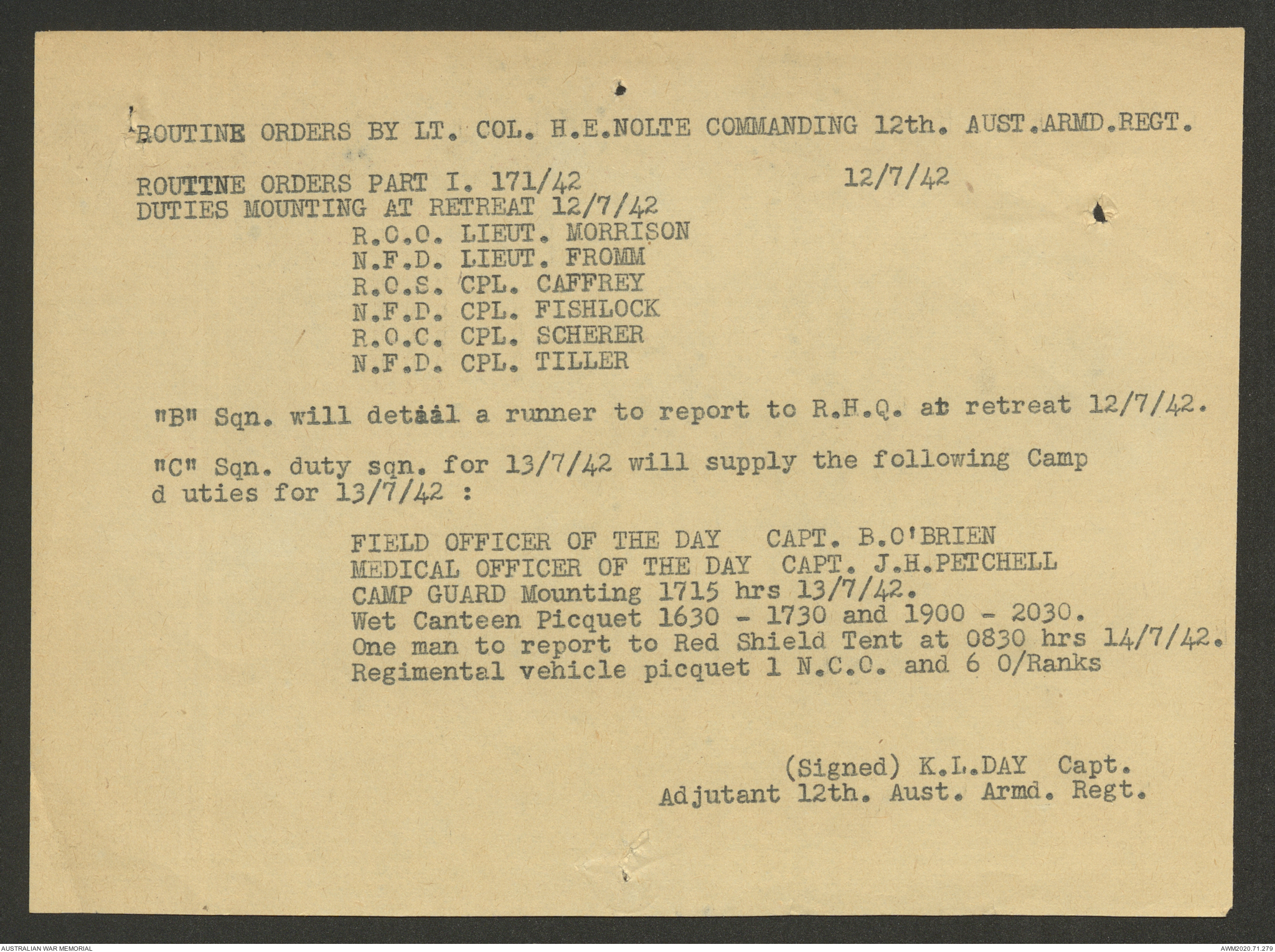 ROUTINE ORDERS BY LT. COL. H.E.NOLTE COMMANDING 12th. AUST.ARMD.REGT.

ROUTINE ORDERS PART I. 171/42 12/7/42
DUTIES MOUNTING AT RETREAT 12/7/42
R.O.O. LIEUT. MORRISON
N.F.D. LIEUT. FROMM
R.O.S. CPL. CAFFREY
N.F.D. CPL. FISHLOCK
R.O.C. CPL. SCHERER
N.F.D. CPL. TILLER

"B" Sqn. will detail a runner to report to R.H.Q. at retreat 12/7/42.

"C" Sqn. duty sqn. for 13/7/42 will supply the following Camp d uties for 13/7/42 :

FIELD OFFICER OF THE DAY CAPT. B.O'BRIEN
MEDICAL OFFICER OF THE DAY CAPT. J.H.PETCHELL
CAMP GUARD Mounting 1715 hrs 13/7/42.
Wet Canteen Picquet 1630 - 1730 and 1900 - 2030.
One man to report to Red Shield Tent at 0830 hrs 14/7/42.
Regimental vehicle picquet 1 N.C.O. and 6 O/Ranks

(Signed) K.L.DAY Capt.
Adjutant 12th. Aust. Armd. Regt.

AUSTRALIAN WAR MEMORIAL
AWM2020.71.279